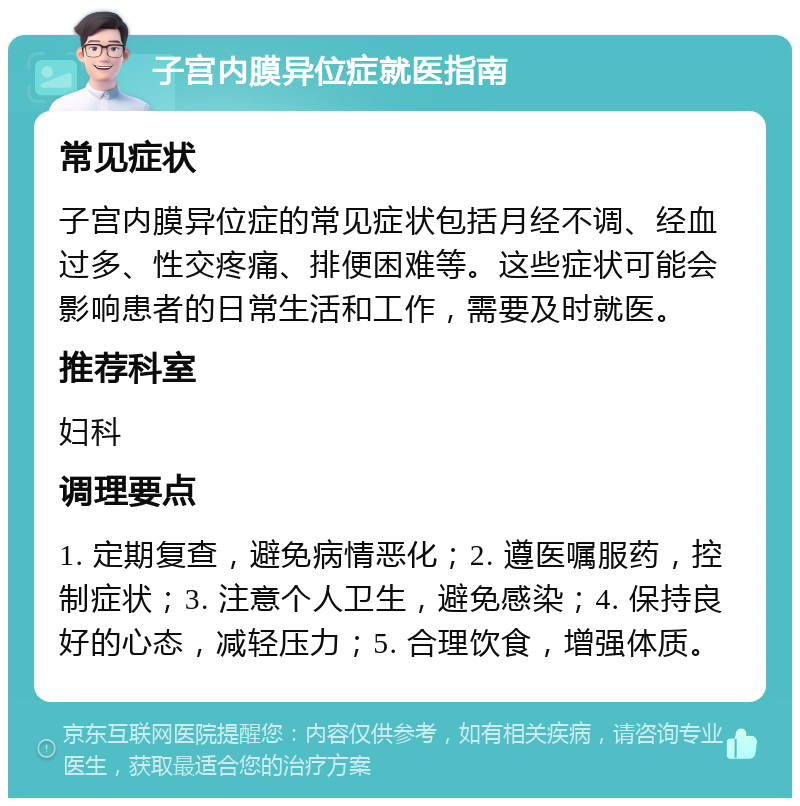 子宫内膜异位症就医指南

常见症状

子宫内膜异位症的常见症状包括月经不调、经血过多、性交疼痛、排便困难等。这些症状可能会影响患者的日常生活和工作，需要及时就医。

推荐科室

妇科

调理要点

1. 定期复查，避免病情恶化；2. 遵医嘱服药，控制症状；3. 注意个人卫生，避免感染；4. 保持良好的心态，减轻压力；5. 合理饮食，增强体质。

京东互联网医院提醒您：内容仅供参考，如有相关疾病，请咨询专业医生，获取最适合您的治疗方案